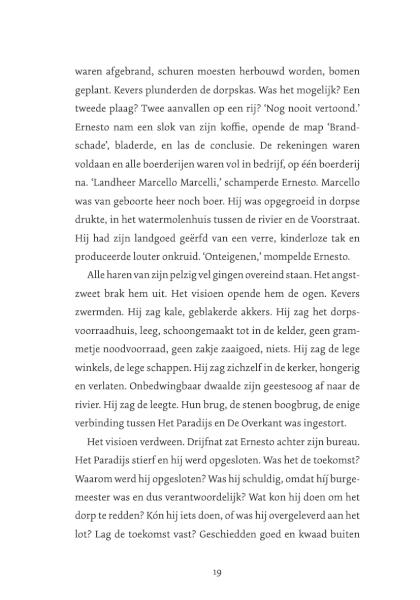 waren afgebrand, schuren moesten herbouwd worden, bomen geplant. Kevers plunderden de dorpskas. Was het mogelijk? Een tweede plaag? Twee aanvallen op een rij? 'Nog nooit vertoond.' Ernesto nam een slok van zijn koffie, opende de map 'Brandschade', bladerde, en las de conclusie. De rekeningen waren voldaan en alle boerderijen waren vol in bedrijf, op één boerderij na. 'Landheer Marcello Marcelli,' schamperde Ernesto. Marcello was van geboorte heer noch boer. Hij was opgegroeid in dorpse drukte, in het watermolenhuis tussen de rivier en de Voorstraat. Hij had zijn landgoed geërfd van een verre, kinderloze tak en produceerde louter onkruid. 'Onteigenen,' mompelde Ernesto.

Alle haren van zijn pelzig vel gingen overeind staan. Het angstzweet brak hem uit. Het visioen opende hem de ogen. Kevers zwermden. Hij zag kale, geblakerde akkers. Hij zag het dorpsvoorraadhuis, leeg, schoongemaakt tot in de kelder, geen grammetje noodvoorraad, geen zakje zaaigoed, niets. Hij zag de lege winkels, de lege schappen. Hij zag zichzelf in de kerker, hongerig en verlaten. Onbedwingbaar dwaalde zijn geestesoog af naar de rivier. Hij zag de leegte. Hun brug, de stenen boogbrug, de enige verbinding tussen Het Paradijs en De Overkant was ingestort.

Het visioen verdween. Drijfnat zat Ernesto achter zijn bureau. Het Paradijs stierf en hij werd opgesloten. Was het de toekomst? Waarom werd hij opgesloten? Was hij schuldig, omdat híj burgemeester was en dus verantwoordelijk? Wat kon hij doen om het dorp te redden? Kón hij iets doen, of was hij overgeleverd aan het lot? Lag de toekomst vast? Geschiedden goed en kwaad buiten

19